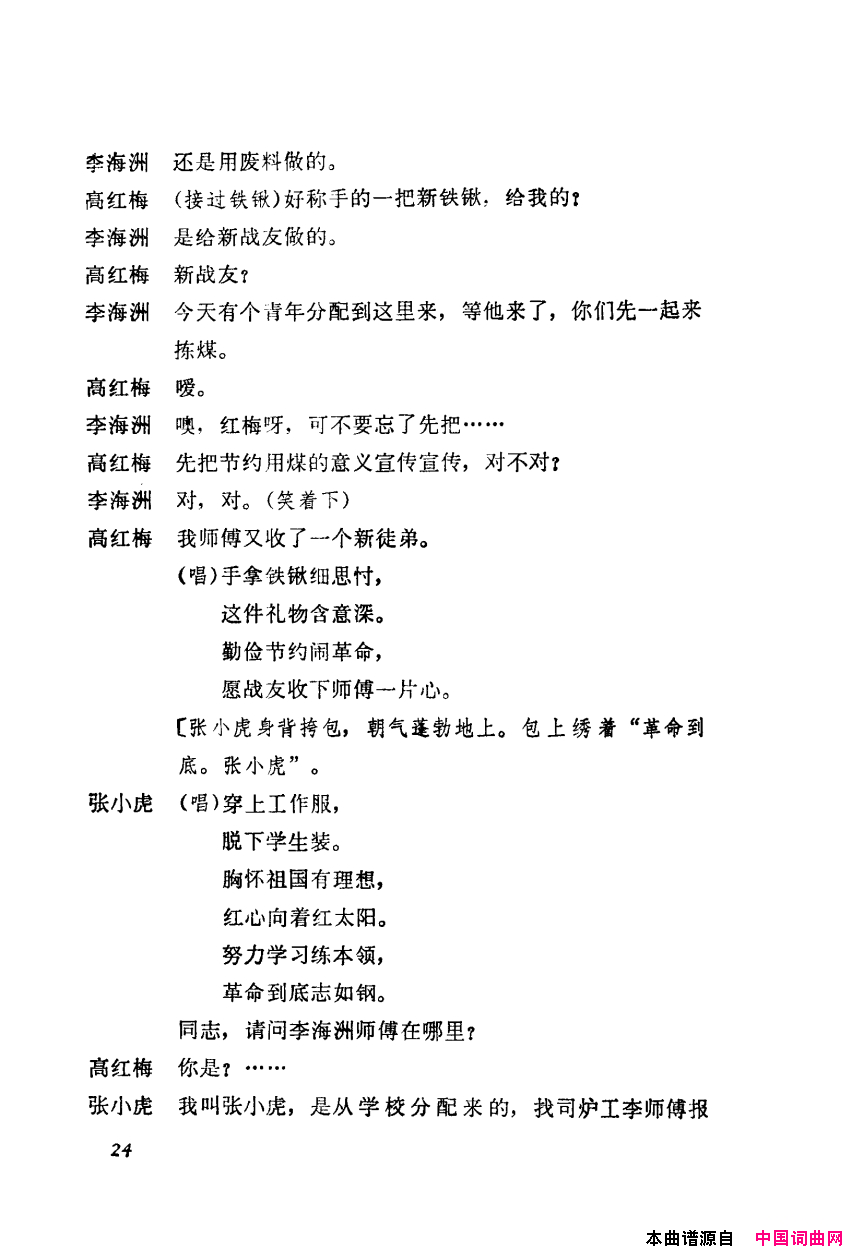 李海洲　还是用废料做的。

高红梅　（接过铁锹）好称手的一把新铁锹，给我的？

李海洲　是给新战友做的。

高红梅　新战友？

李海洲　今天有个青年分配到这里来，等他来了，你们先一起来拣煤。

高红梅　嗳。

李海洲　噢，红梅呀，可不要忘了先把……

高红梅　先把节约用煤的意义宣传宣传，对不对？

李海洲　对，对。（笑着下）

高红梅　我师傅又收了一个新徒弟。

（唱）手拿铁锹细思忖，

这件礼物含意深。

勤俭节约闹革命，

愿战友收下师傅一片心。

〔张小虎身背挎包，朝气蓬勃地上。包上绣着“革命到底。张小虎”。

张小虎　（唱）穿上工作服，

脱下学生装。

胸怀祖国有理想，

红心向着红太阳。

努力学习练本领，

革命到底志如钢。

同志，请问李海洲师傅在哪里？

高红梅　你是？……

张小虎　我叫张小虎，是从学校分配来的，找司炉工李师傅报

24

本曲谱源自　中国词曲网